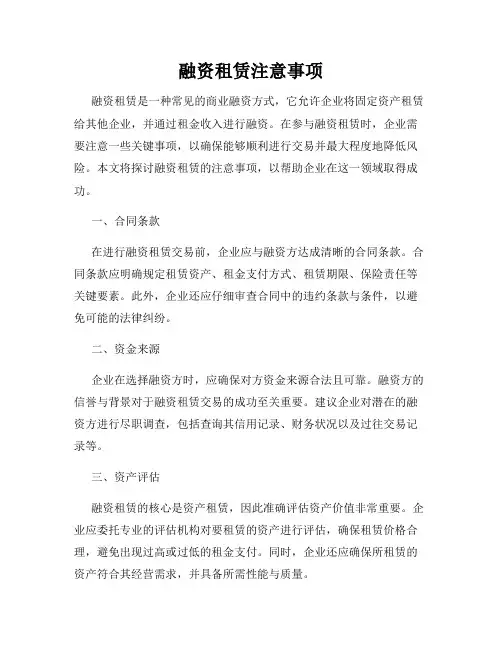 融资租赁注意事项

融资租赁是一种常见的商业融资方式，它允许企业将固定资产租赁给其他企业，并通过租金收入进行融资。在参与融资租赁时，企业需要注意一些关键事项，以确保能够顺利进行交易并最大程度地降低风险。本文将探讨融资租赁的注意事项，以帮助企业在这一领域取得成功。

一、合同条款

在进行融资租赁交易前，企业应与融资方达成清晰的合同条款。合同条款应明确规定租赁资产、租金支付方式、租赁期限、保险责任等关键要素。此外，企业还应仔细审查合同中的违约条款与条件，以避免可能的法律纠纷。

二、资金来源

企业在选择融资方时，应确保对方资金来源合法且可靠。融资方的信誉与背景对于融资租赁交易的成功至关重要。建议企业对潜在的融资方进行尽职调查，包括查询其信用记录、财务状况以及过往交易记录等。

三、资产评估

融资租赁的核心是资产租赁，因此准确评估资产价值非常重要。企业应委托专业的评估机构对要租赁的资产进行评估，确保租赁价格合理，避免出现过高或过低的租金支付。同时，企业还应确保所租赁的资产符合其经营需求，并具备所需性能与质量。